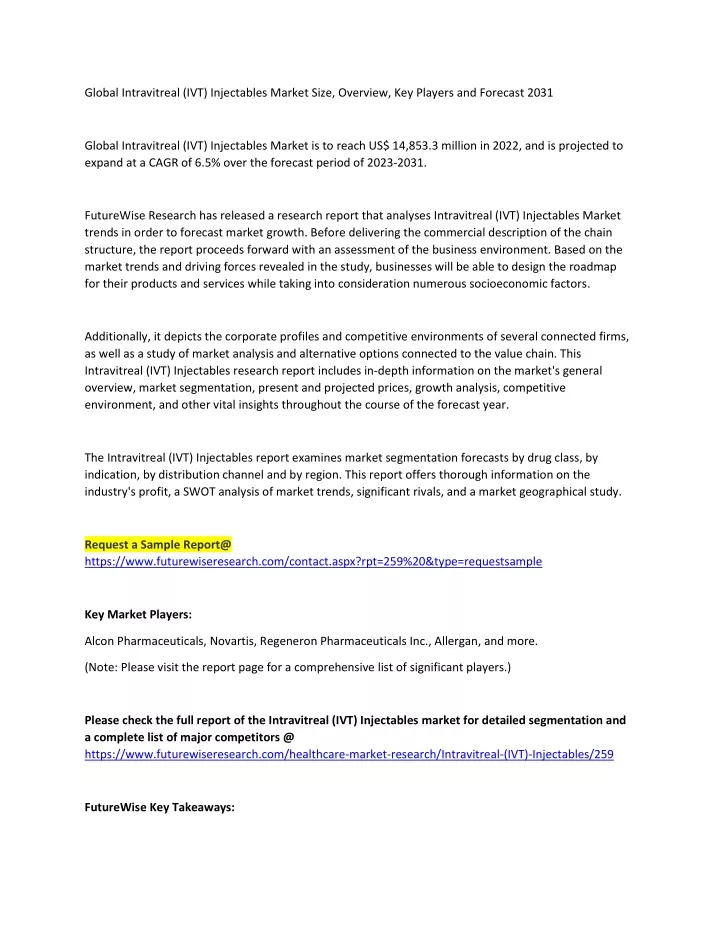 Global Intravitreal (IVT) Injectables Market Size, Overview, Key Players and Forecast 2031

Global Intravitreal (IVT) Injectables Market is to reach US$ 14,853.3 million in 2022, and is projected to expand at a CAGR of 6.5% over the forecast period of 2023-2031.

FutureWise Research has released a research report that analyses Intravitreal (IVT) Injectables Market trends in order to forecast market growth. Before delivering the commercial description of the chain structure, the report proceeds forward with an assessment of the business environment. Based on the market trends and driving forces revealed in the study, businesses will be able to design the roadmap for their products and services while taking into consideration numerous socioeconomic factors.

Additionally, it depicts the corporate profiles and competitive environments of several connected firms, as well as a study of market analysis and alternative options connected to the value chain. This Intravitreal (IVT) Injectables research report includes in-depth information on the market's general overview, market segmentation, present and projected prices, growth analysis, competitive environment, and other vital insights throughout the course of the forecast year.

The Intravitreal (IVT) Injectables report examines market segmentation forecasts by drug class, by indication, by distribution channel and by region. This report offers thorough information on the industry's profit, a SWOT analysis of market trends, significant rivals, and a market geographical study.

Request a Sample Report@
https://www.futurewiseresearch.com/contact.aspx?rpt=259%20&type=requestsample

Key Market Players:

Alcon Pharmaceuticals, Novartis, Regeneron Pharmaceuticals Inc., Allergan, and more.

(Note: Please visit the report page for a comprehensive list of significant players.)

Please check the full report of the Intravitreal (IVT) Injectables market for detailed segmentation and a complete list of major competitors @
https://www.futurewiseresearch.com/healthcare-market-research/Intravitreal-(IVT)-Injectables/259

FutureWise Key Takeaways: